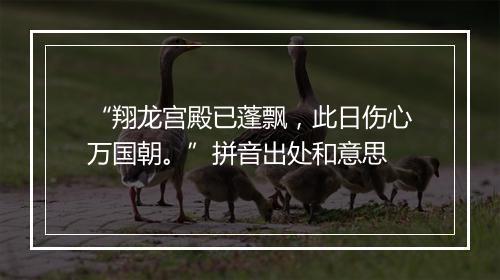 “翔龙宫殿已蓬飘，此日伤心万国朝。” 拼音出处和意思